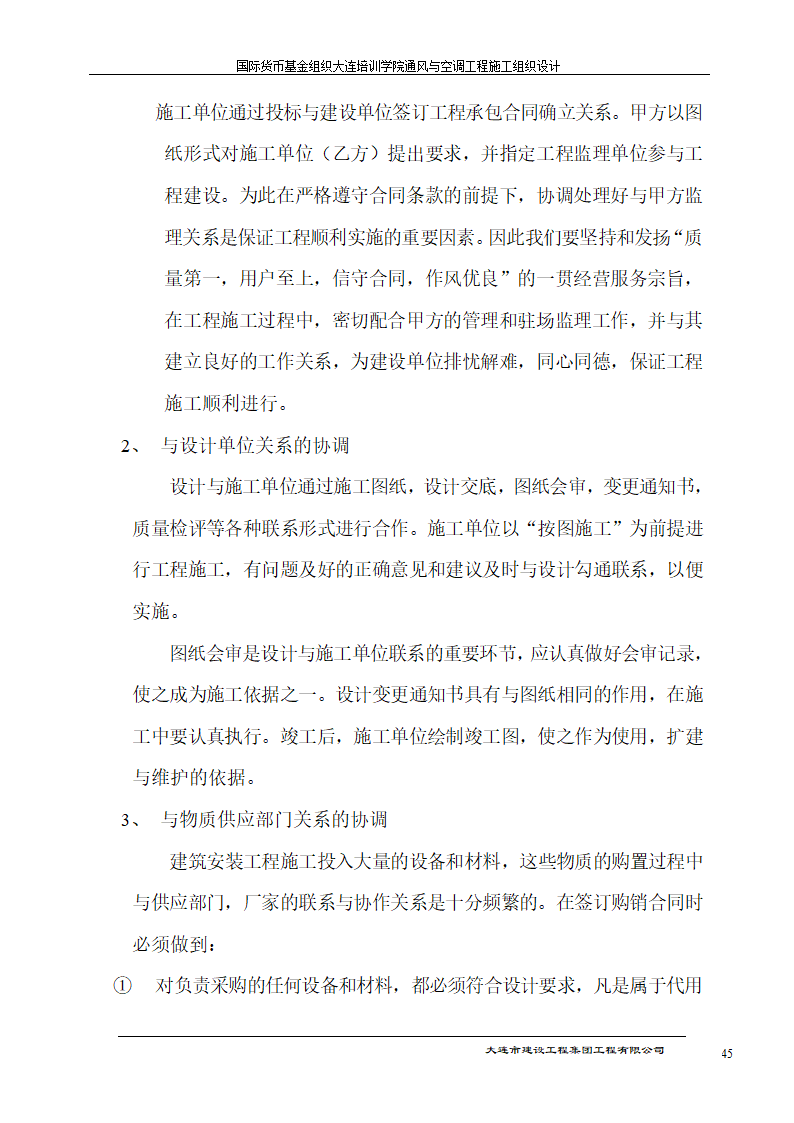 国际货币基金组织大连培训学院通风与空调工程施工组织设计

施工单位通过投标与建设单位签订工程承包合同确立关系。甲方以图纸形式对施工单位（乙方）提出要求，并指定工程监理单位参与工程建设。为此在严格遵守合同条款的前提下，协调处理好与甲方监理关系是保证工程顺利实施的重要因素。因此我们要坚持和发扬“质量第一，用户至上，信守合同，作风优良”的一贯经营服务宗旨，在工程施工过程中，密切配合甲方的管理和驻场监理工作，并与其建立良好的工作关系，为建设单位排忧解难，同心同德，保证工程施工顺利进行。

2、 与设计单位关系的协调

设计与施工单位通过施工图纸，设计交底，图纸会审，变更通知书，质量检评等各种联系形式进行合作。施工单位以“按图施工”为前提进行工程施工，有问题及好的正确意见和建议及时与设计勾通联系，以便实施。

图纸会审是设计与施工单位联系的重要环节，应认真做好会审记录，使之成为施工依据之一。设计变更通知书具有与图纸相同的作用，在施工中要认真执行。竣工后，施工单位绘制竣工图，使之作为使用，扩建与维护的依据。

3、 与物质供应部门关系的协调

建筑安装工程施工投入大量的设备和材料，这些物质的购置过程中与供应部门，厂家的联系与协作关系是十分频繁的。在签订购销合同时必须做到：

① 对负责采购的任何设备和材料，都必须符合设计要求，凡是属于代用

大连市建设工程集团工程有限公司

45